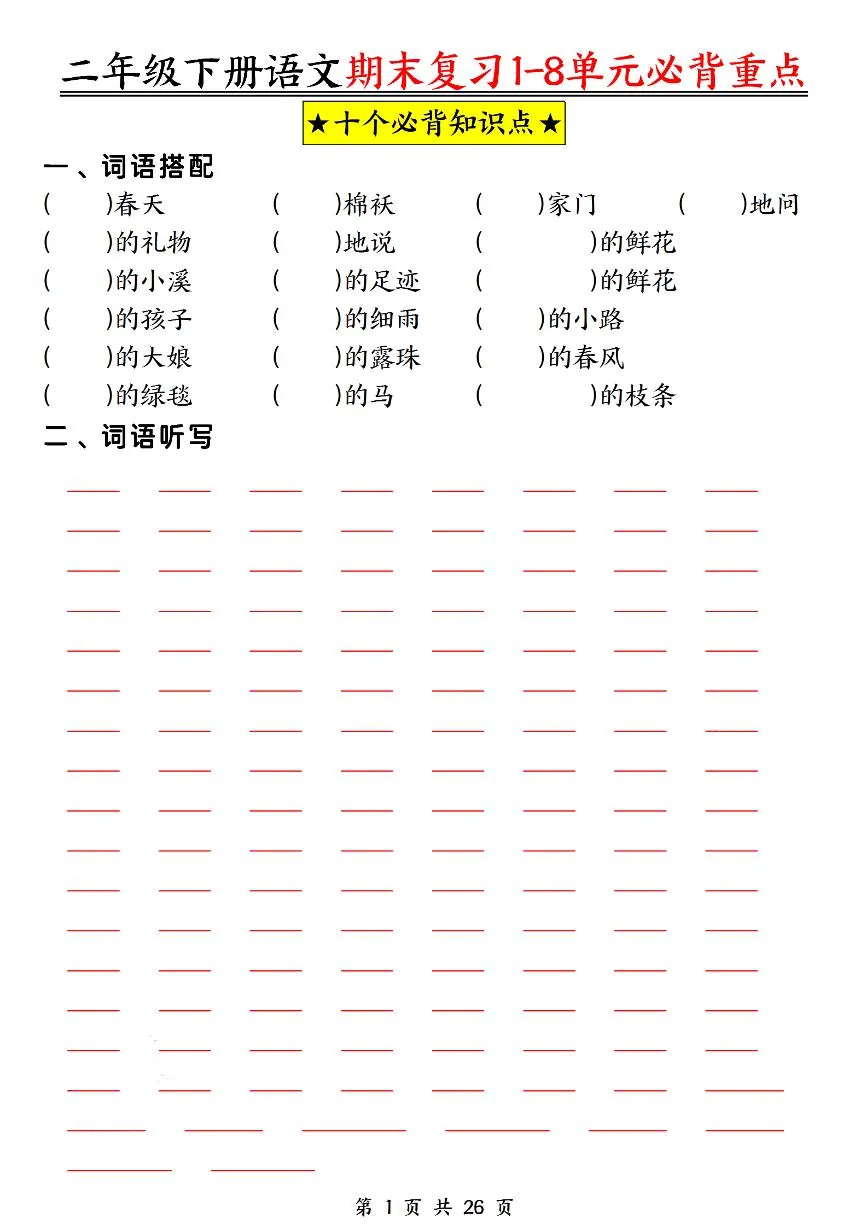 二年级下册语文期末复习1-8单元必背重点

★十个必背知识点★

一、词语搭配

( )春天 ( )棉袄 ( )家门 ( )地问
( )的礼物 ( )地说 ( )的鲜花
( )的小溪 ( )的足迹 ( )的鲜花
( )的孩子 ( )的细雨 ( )的小路
( )的大娘 ( )的露珠 ( )的春风
( )的绿毯 ( )的马 ( )的枝条

二、词语听写

____ ____ ____ ____ ____ ____ ____ ____
____ ____ ____ ____ ____ ____ ____ ____
____ ____ ____ ____ ____ ____ ____ ____
____ ____ ____ ____ ____ ____ ____ ____
____ ____ ____ ____ ____ ____ ____ ____
____ ____ ____ ____ ____ ____ ____ ____
____ ____ ____ ____ ____ ____ ____ ____
____ ____ ____ ____ ____ ____ ____ ____
____ ____ ____ ____ ____ ____ ____ ____
____ ____ ____ ____ ____ ____ ____ ____
____ ____ ____ ____ ____ ____ ____ ____
____ ____ ____ ____ ____ ____ ____ ____
____ ____ ____ ____ ____ ____ ____ ____
____ ____ ____ ____ ____ ____ ____ ____
____ ____ ____ ____ ____ ____ ____ ____
____ ____ ____ ____ ____ ____ ____ ____
____ ____ ____ ____ ____ ____
____ ____

第1页 共26页